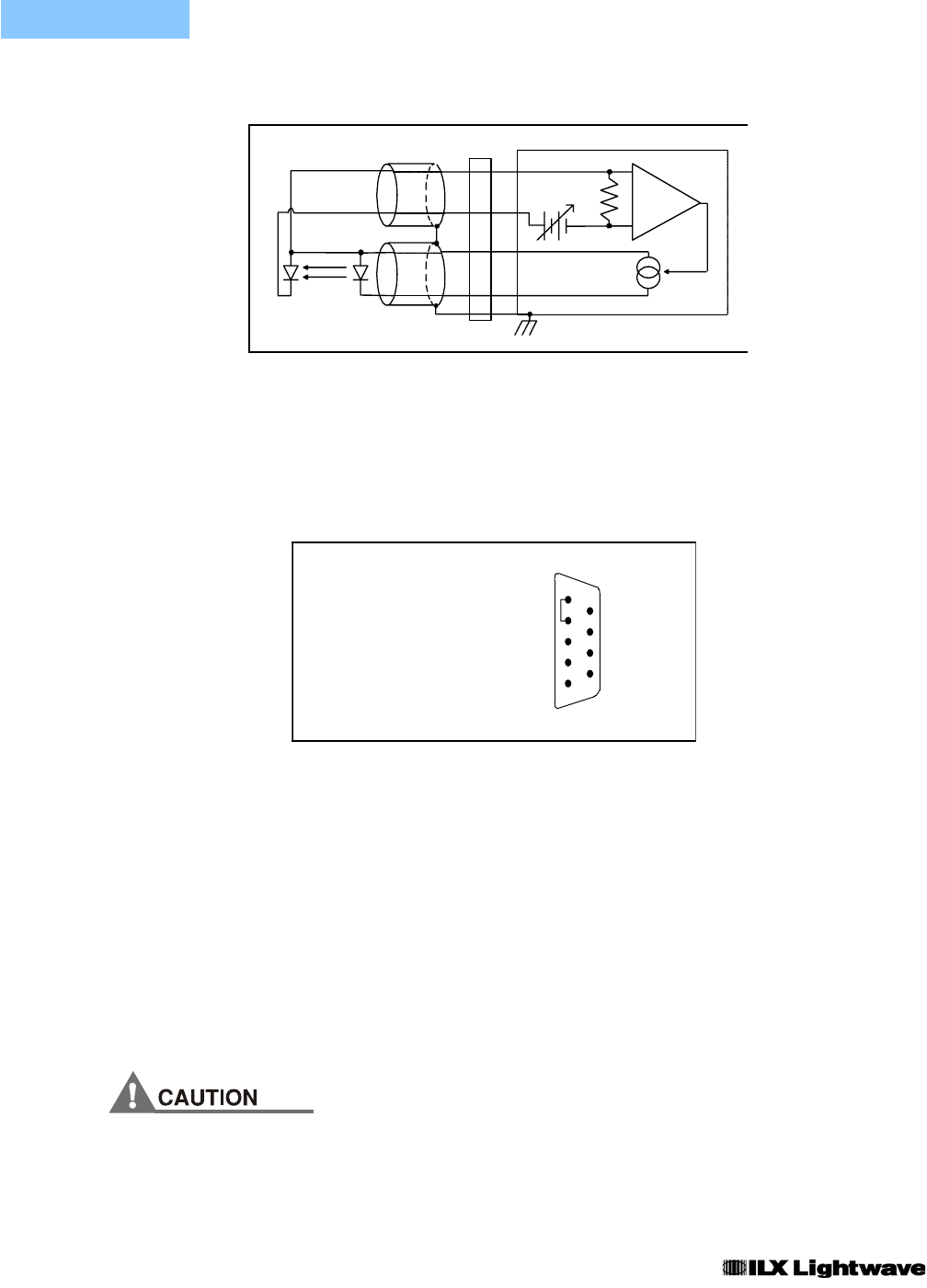 CAUTION

ILX Lightwave